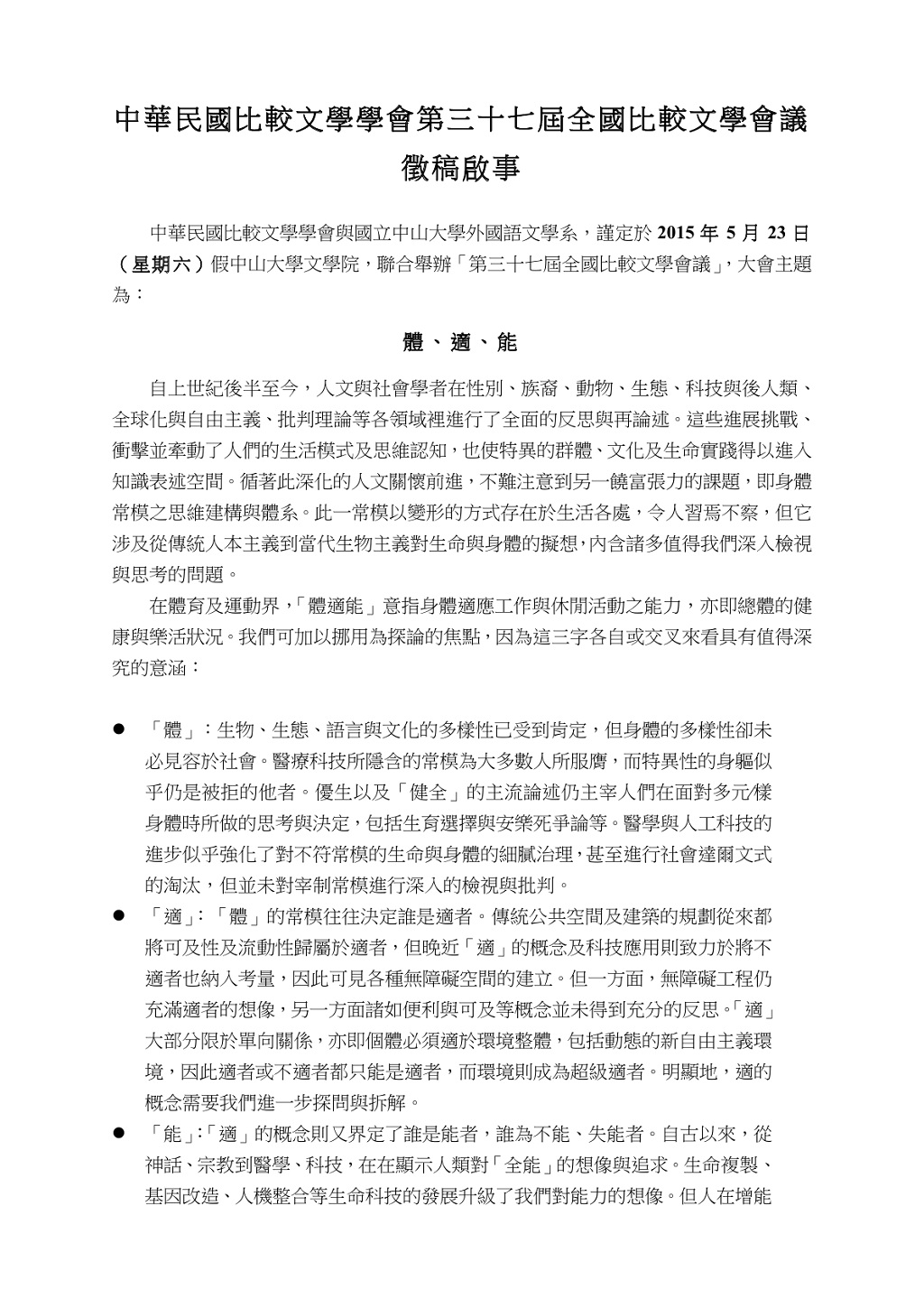 中華民國比較文學學會第三十七屆全國比較文學會議
徵稿啟事

中華民國比較文學學會與國立中山大學外國語文學系，謹定於 2015 年 5 月 23 日（星期六）假中山大學文學院，聯合舉辦「第三十七屆全國比較文學會議」，大會主題為：

體、適、能

自上世紀後半至今，人文與社會學者在性別、族裔、動物、生態、科技與後人類、全球化與自由主義、批判理論等各領域裡進行了全面的反思與再論述。這些進展挑戰、衝擊並牽動了人們的生活模式及思維認知，也使特異的群體、文化及生命實踐得以進入知識表述空間。循著此深化的人文關懷前進，不難注意到另一饒富張力的課題，即身體常模之思維建構與體系。此一常模以變形的方式存在於生活各處，令人習焉不察，但它涉及從傳統人本主義到當代生物主義對生命與身體的擬想，內含諸多值得我們深入檢視與思考的問題。

在體育及運動界，「體適能」意指身體適應工作與休閒活動之能力，亦即總體的健康與樂活狀況。我們可加以挪用為探論的焦點，因為這三字各自或交叉來看具有值得深究的意涵：

● 「體」：生物、生態、語言與文化的多樣性已受到肯定，但身體的多樣性卻未必見容於社會。醫療科技所隱含的常模為大多數人所服膺，而特異性的身軀似乎仍是被拒的他者。優生以及「健全」的主流論述仍主宰人們在面對多元/樣身體時所做的思考與決定，包括生育選擇與安樂死爭論等。醫學與人工科技的進步似乎強化了對不符常模的生命與身體的細膩治理，甚至進行社會達爾文式的淘汰，但並未對宰制常模進行深入的檢視與批判。
● 「適」：「體」的常模往往決定誰是適者。傳統公共空間及建築的規劃從來都將可及性及流動性歸屬於適者，但晚近「適」的概念及科技應用則致力於將不適者也納入考量，因此可見各種無障礙空間的建立。但一方面，無障礙工程仍充滿適者的想像，另一方面諸如便利與可及等概念並未得到充分的反思。「適」大部分限於單向關係，亦即個體必須適於環境整體，包括動態的新自由主義環境，因此適者或不適者都只能是適者，而環境則成為超級適者。明顯地，適的概念需要我們進一步探問與拆解。
● 「能」：「適」的概念則又界定了誰是能者，誰為不能、失能者。自古以來，從神話、宗教到醫學、科技，在在顯示人類對「全能」的想像與追求。生命複製、基因改造、人機整合等生命科技的發展升級了我們對能力的想像。但人在增能